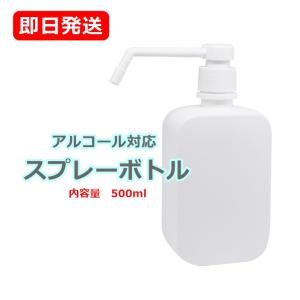 即日発送

アルコール対応
スプレーボトル
内容量　500ml